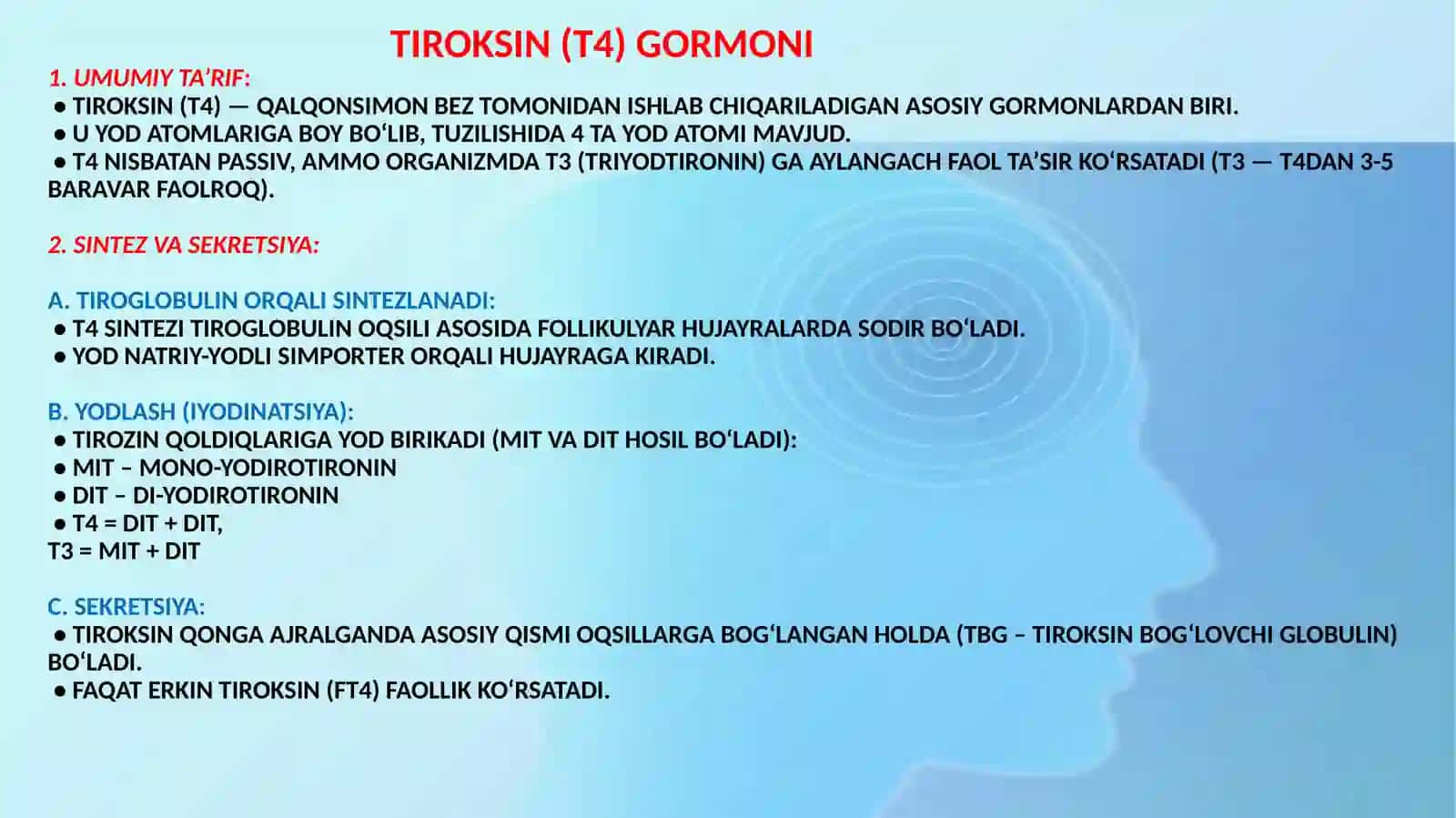 TIROKSIN (T4) GORMONI

1. UMUMIY TA’RIF:
● TIROKSIN (T4) — QALQONSIMON BEZ TOMONIDAN ISHLAB CHIQARILADIGAN ASOSIY GORMONLARDAN BIRI.
● U YOD ATOMLARIGA BOY BO‘LIB, TUZILISHIDA 4 TA YOD ATOMI MAVJUD.
● T4 NISBATAN PASSIV, AMMO ORGANIZMDA T3 (TRIYODTIRONIN) GA AYLANGACH FAOL TA’SIR KO‘RSATADI (T3 — T4DAN 3-5 BARAVAR FAOLROQ).

2. SINTEZ VA SEKRETSIYA:

A. TIROGLOBULIN ORQALI SINTEZLANADI:
● T4 SINTEZI TIROGLOBULIN OQSILI ASOSIDA FOLLIKULYAR HUJAYRALARDA SODIR BO‘LADI.
● YOD NATRIY-YODLI SIMPORTER ORQALI HUJAYRAGA KIRADI.

B. YODLASH (IYODINATSIYA):
● TIROZIN QOLDIQLARIGA YOD BIRIKADI (MIT VA DIT HOSIL BO‘LADI):
● MIT – MONO-YODIROTIRONIN
● DIT – DI-YODIROTIRONIN
● T4 = DIT + DIT,
T3 = MIT + DIT

C. SEKRETSIYA:
● TIROKSIN QONGA AJRALGANDA ASOSIY QISMI OQSILLARGA BOG‘LANGAN HOLDA (TBG – TIROKSIN BOG‘LOVCHI GLOBULIN) BO‘LADI.
● FAQAT ERKIN TIROKSIN (FT4) FAOLLIK KO‘RSATADI.